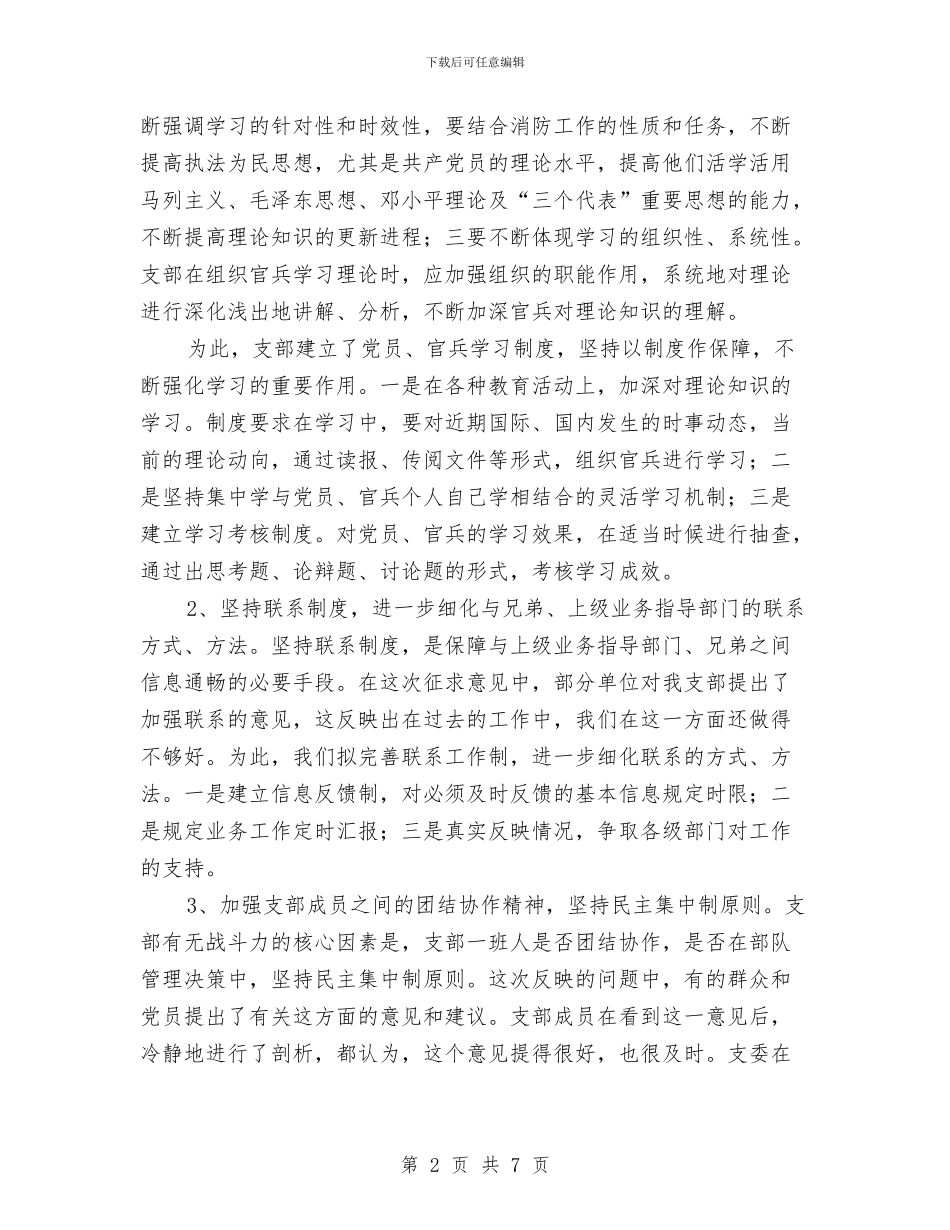 下载后可任意编辑

断强调学习的针对性和时效性，要结合消防工作的性质和任务，不断提高执法为民思想，尤其是共产党员的理论水平，提高他们活学活用马列主义、毛泽东思想、邓小平理论及“三个代表”重要思想的能力，不断提高理论知识的更新进程；三要不断体现学习的组织性、系统性。支部在组织官兵学习理论时，应加强组织的职能作用，系统地对理论进行深化浅出地讲解、分析，不断加深官兵对理论知识的理解。

为此，支部建立了党员、官兵学习制度，坚持以制度作保障，不断强化学习的重要作用。一是在各种教育活动上，加深对理论知识的学习。制度要求在学习中，要对近期国际、国内发生的时事动态，当前的理论动向，通过读报、传阅文件等形式，组织官兵进行学习；二是坚持集中学与党员、官兵个人自己学相结合的灵活学习机制；三是建立学习考核制度。对党员、官兵的学习效果，在适当时候进行抽查，通过出思考题、论辩题、讨论题的形式，考核学习成效。

2、坚持联系制度，进一步细化与兄弟、上级业务指导部门的联系方式、方法。坚持联系制度，是保障与上级业务指导部门、兄弟之间信息通畅的必要手段。在这次征求意见中，部分单位对我支部提出了加强联系的意见，这反映出在过去的工作中，我们在这一方面还做得不够好。为此，我们拟完善联系工作制，进一步细化联系的方式、方法。一是建立信息反馈制，对必须及时反馈的基本信息规定时限；二是规定业务工作定时汇报；三是真实反映情况，争取各级部门对工作的支持。

3、加强支部成员之间的团结协作精神，坚持民主集中制原则。支部有无战斗力的核心因素是，支部一班人是否团结协作，是否在部队管理决策中，坚持民主集中制原则。这次反映的问题中，有的群众和党员提出了有关这方面的意见和建议。支部成员在看到这一意见后，冷静地进行了剖析，都认为，这个意见提得很好，也很及时。支委在

第 2 页 共 7 页